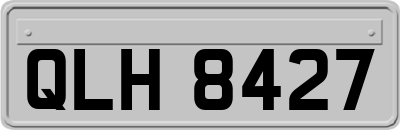 QLH 8427